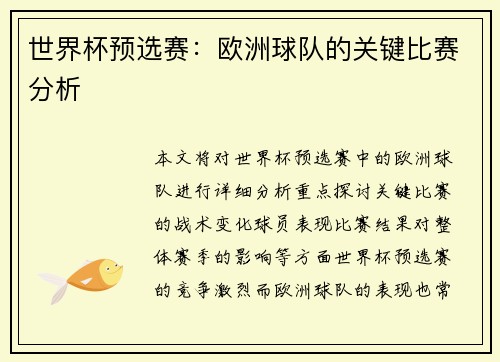 世界杯预选赛：欧洲球队的关键比赛分析

本文将对世界杯预选赛中的欧洲球队进行详细分析重点探讨关键比赛的战术变化球员表现比赛结果对整体赛季的影响等方面世界杯预选赛的竞争激烈而欧洲球队的表现也常